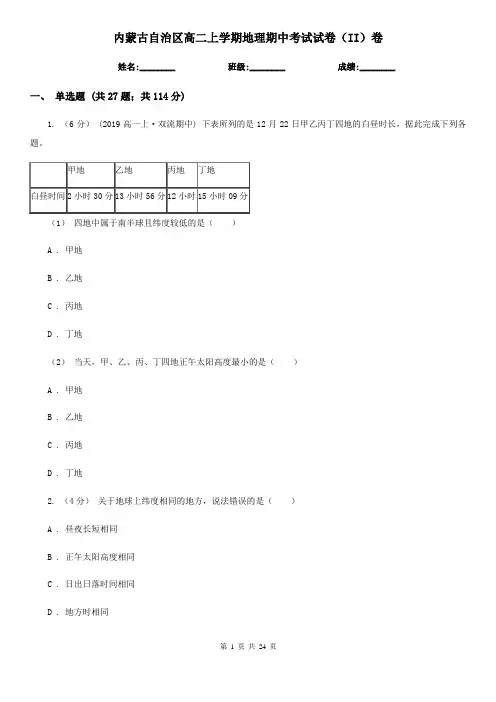 内蒙古自治区高二上学期地理期中考试试卷（II）卷

姓名:________　　班级:________　　成绩:________

一、 单选题 （共 27 题；共 114 分）

1. （6 分） (2019 高一上·双流期中) 下表所列的是 12 月 22 日甲乙丙丁四地的白昼时长，据此完成下列各题。

| | 甲地 | 乙地 | 丙地 | 丁地 |
|---|---|---|---|---|
| 白昼时间 | 2 小时 30 分 | 13 小时 56 分 | 12 小时 | 15 小时 09 分 |

（1） 四地中属于南半球且纬度较低的是（　　）

A . 甲地

B . 乙地

C . 丙地

D . 丁地

（2） 当天，甲、乙、丙、丁四地正午太阳高度最小的是（　　）

A . 甲地

B . 乙地

C . 丙地

D . 丁地

2. （4 分） 关于地球上纬度相同的地方，说法错误的是（　　）

A . 昼夜长短相同

B . 正午太阳高度相同

C . 日出日落时间相同

D . 地方时相同

第 1 页 共 24 页